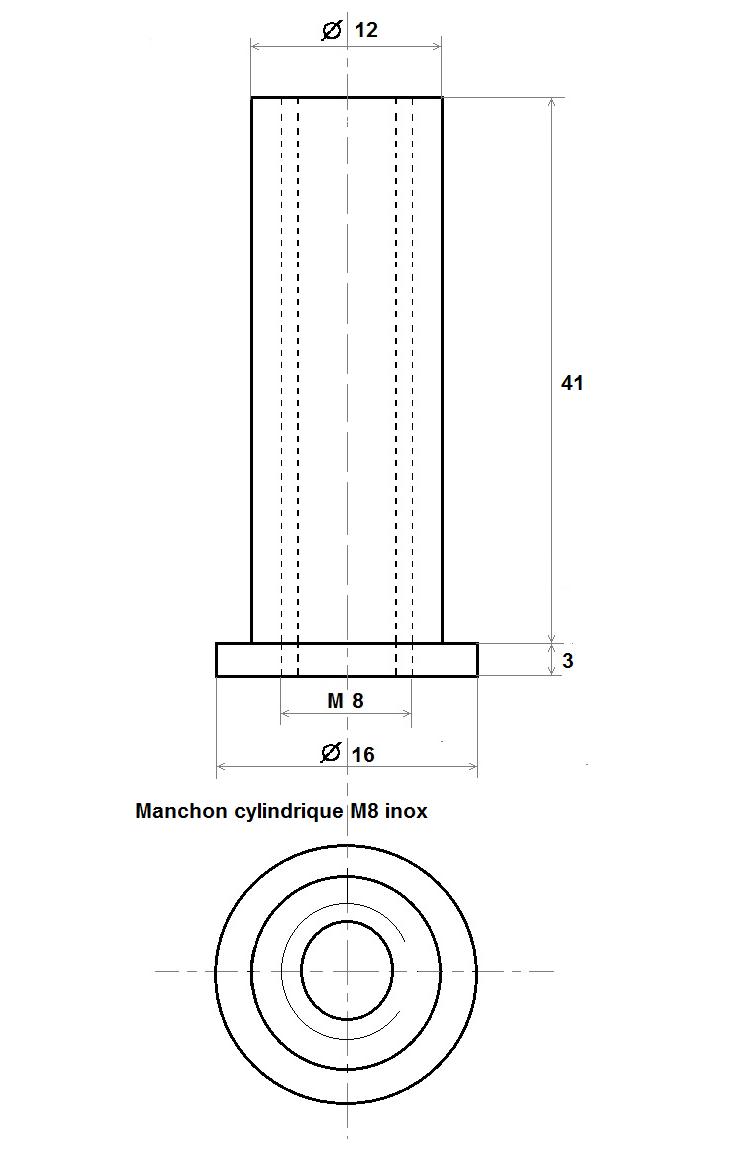 Ø 12

41

3

M 8

Ø 16

Manchon cylindrique M8 inox